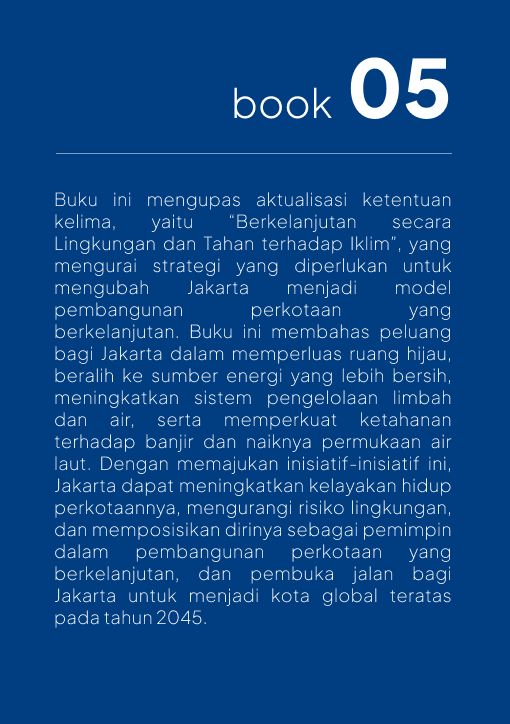 book 05

Buku ini mengupas aktualisasi ketentuan kelima, yaitu “Berkelanjutan secara Lingkungan dan Tahan terhadap Iklim”, yang mengurai strategi yang diperlukan untuk mengubah Jakarta menjadi model pembangunan perkotaan yang berkelanjutan. Buku ini membahas peluang bagi Jakarta dalam memperluas ruang hijau, beralih ke sumber energi yang lebih bersih, meningkatkan sistem pengelolaan limbah dan air, serta memperkuat ketahanan terhadap banjir dan naiknya permukaan air laut. Dengan memajukan inisiatif-inisiatif ini, Jakarta dapat meningkatkan kelayakan hidup perkotaannya, mengurangi risiko lingkungan, dan memposisikan dirinya sebagai pemimpin dalam pembangunan perkotaan yang berkelanjutan, dan pembuka jalan bagi Jakarta untuk menjadi kota global teratas pada tahun 2045.